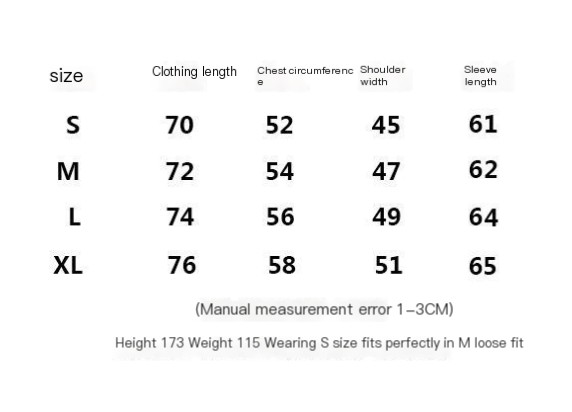 | size | Clothing length | Chest circumference | Shoulder width | Sleeve length |
|---|---|---|---|---|
| S | 70 | 52 | 45 | 61 |
| M | 72 | 54 | 47 | 62 |
| L | 74 | 56 | 49 | 64 |
| XL | 76 | 58 | 51 | 65 |

(Manual measurement error 1–3CM)

Height 173 Weight 115 Wearing S size fits perfectly in M loose fit